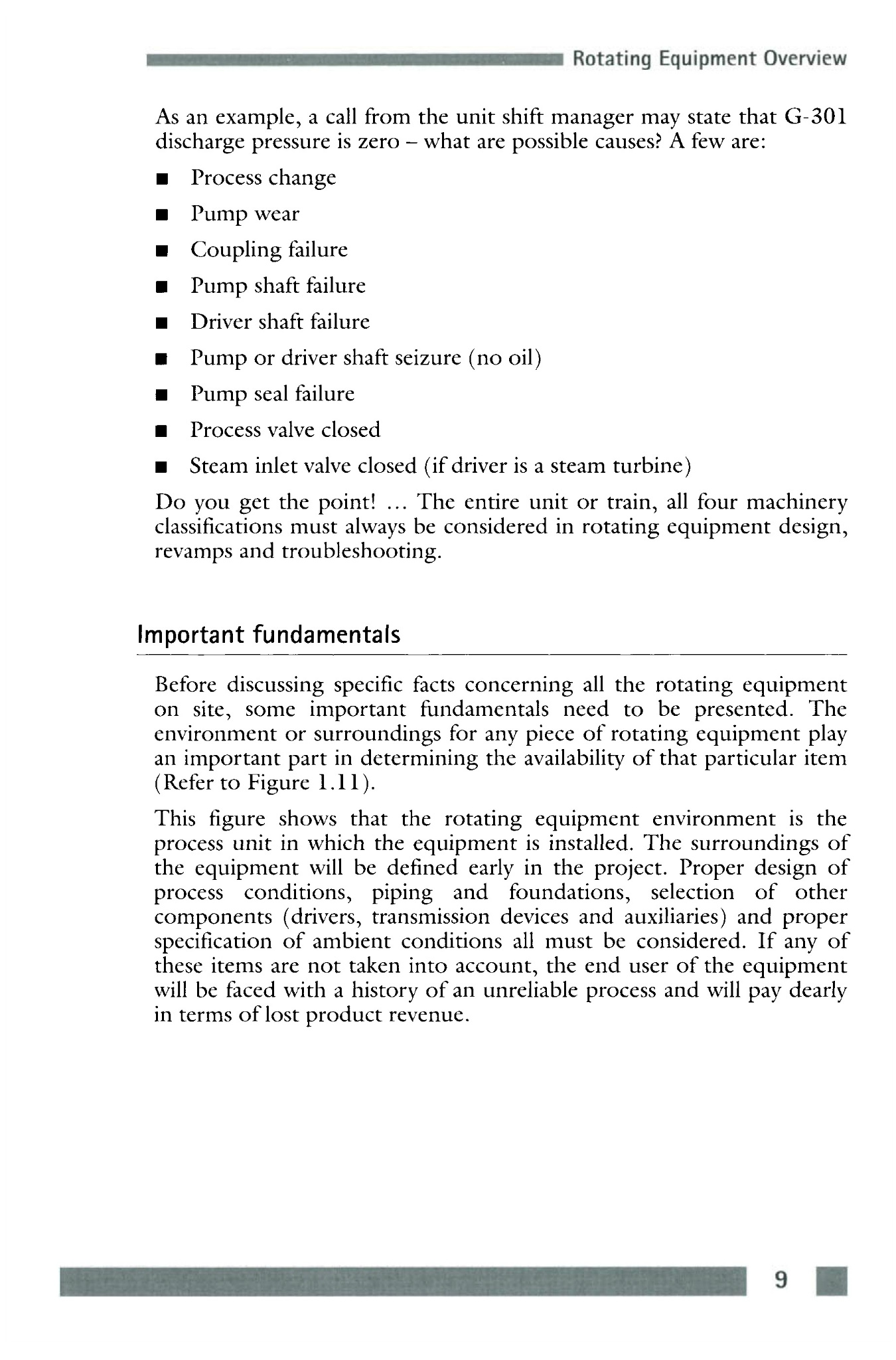 Rotating Equipment Overview

As an example, a call from the unit shift manager may state that G-301 discharge pressure is zero – what are possible causes? A few are:

■ Process change
■ Pump wear
■ Coupling failure
■ Pump shaft failure
■ Driver shaft failure
■ Pump or driver shaft seizure (no oil)
■ Pump seal failure
■ Process valve closed
■ Steam inlet valve closed (if driver is a steam turbine)

Do you get the point! ... The entire unit or train, all four machinery classifications must always be considered in rotating equipment design, revamps and troubleshooting.

Important fundamentals

Before discussing specific facts concerning all the rotating equipment on site, some important fundamentals need to be presented. The environment or surroundings for any piece of rotating equipment play an important part in determining the availability of that particular item (Refer to Figure 1.11).

This figure shows that the rotating equipment environment is the process unit in which the equipment is installed. The surroundings of the equipment will be defined early in the project. Proper design of process conditions, piping and foundations, selection of other components (drivers, transmission devices and auxiliaries) and proper specification of ambient conditions all must be considered. If any of these items are not taken into account, the end user of the equipment will be faced with a history of an unreliable process and will pay dearly in terms of lost product revenue.

9